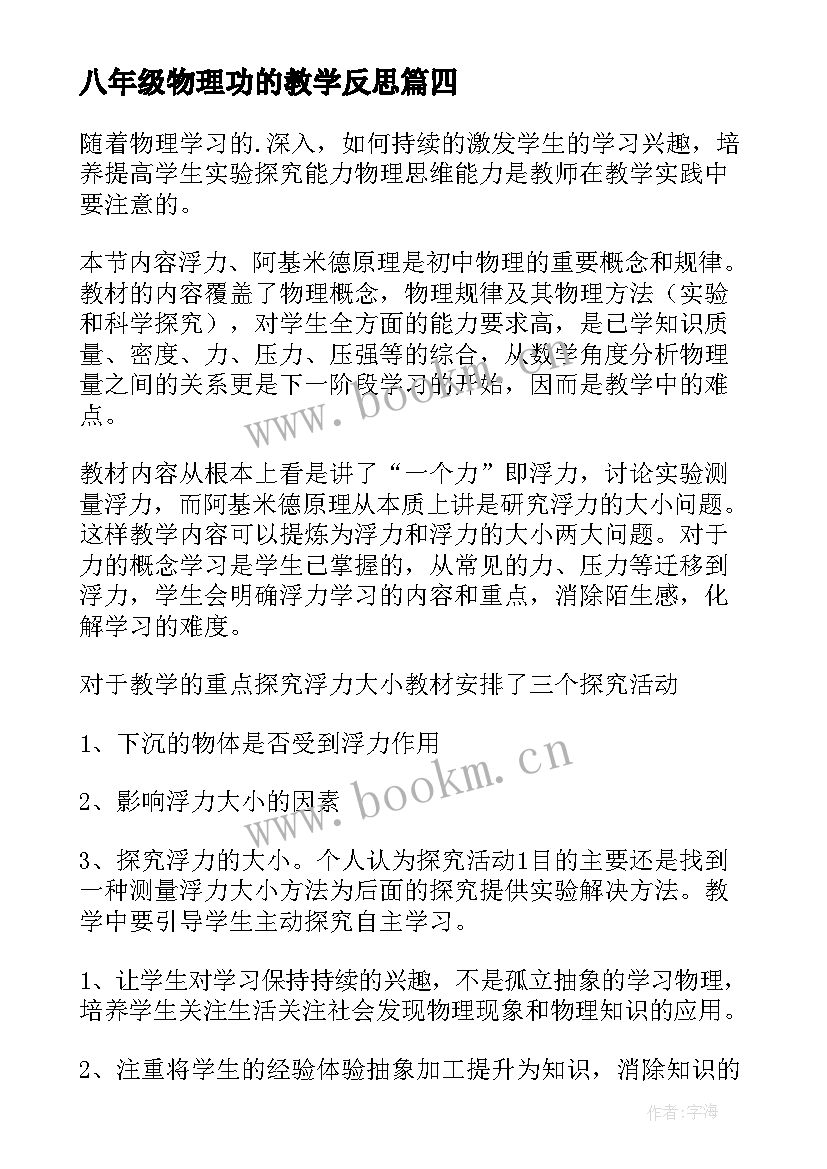 八年级物理功的教学反思篇四

随着物理学习的.深入，如何持续的激发学生的学习兴趣，培养提高学生实验探究能力物理思维能力是教师在教学实践中要注意的。

本节内容浮力、阿基米德原理是初中物理的重要概念和规律。教材的内容覆盖了物理概念，物理规律及其物理方法（实验和科学探究），对学生全方面的能力要求高，是已学知识质量、密度、力、压力、压强等的综合，从数学角度分析物理量之间的关系更是下一阶段学习的开始，因而是教学中的难点。

教材内容从根本上看是讲了“一个力”即浮力，讨论实验测量浮力，而阿基米德原理从本质上讲是研究浮力的大小问题。这样教学内容可以提炼为浮力和浮力的大小两大问题。对于力的概念学习是学生已掌握的，从常见的力、压力等迁移到浮力，学生会明确浮力学习的内容和重点，消除陌生感，化解学习的难度。

对于教学的重点探究浮力大小教材安排了三个探究活动

1、下沉的物体是否受到浮力作用

2、影响浮力大小的因素

3、探究浮力的大小。个人认为探究活动1目的主要还是找到一种测量浮力大小方法为后面的探究提供实验解决方法。教学中要引导学生主动探究自主学习。

1、让学生对学习保持持续的兴趣，不是孤立抽象的学习物理，培养学生关注生活关注社会发现物理现象和物理知识的应用。

2、注重将学生的经验体验抽象加工提升为知识，消除知识的

www.bookm.cn
www.bookm.cn
作者：宇海